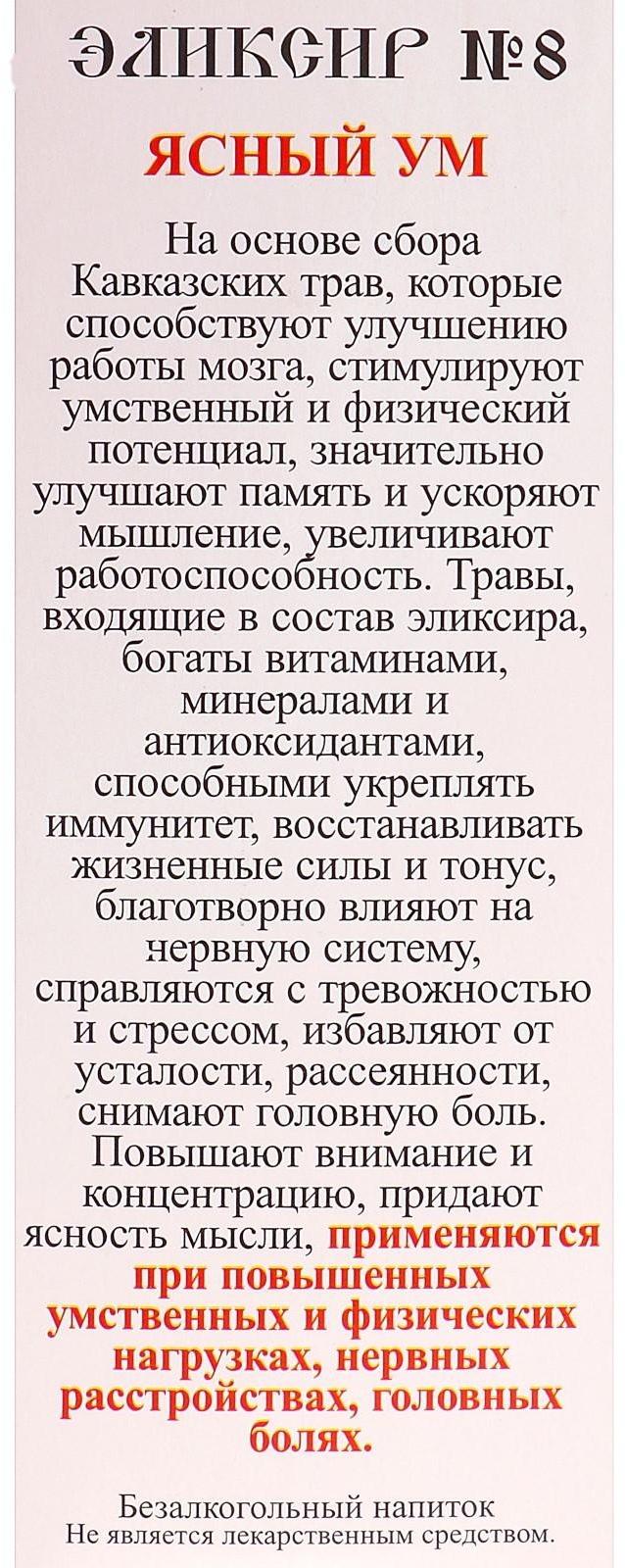 ЭЛИКСИР №8

ЯСНЫЙ УМ

На основе сбора Кавказских трав, которые способствуют улучшению работы мозга, стимулируют умственный и физический потенциал, значительно улучшают память и ускоряют мышление, увеличивают работоспособность. Травы, входящие в состав эликсира, богаты витаминами, минералами и антиоксидантами, способными укреплять иммунитет, восстанавливать жизненные силы и тонус, благотворно влияют на нервную систему, справляются с тревожностью и стрессом, избавляют от усталости, рассеянности, снимают головную боль. Повышают внимание и концентрацию, придают ясность мысли, применяются при повышенных умственных и физических нагрузках, нервных расстройствах, головных болях.

Безалкогольный напиток
Не является лекарственным средством.